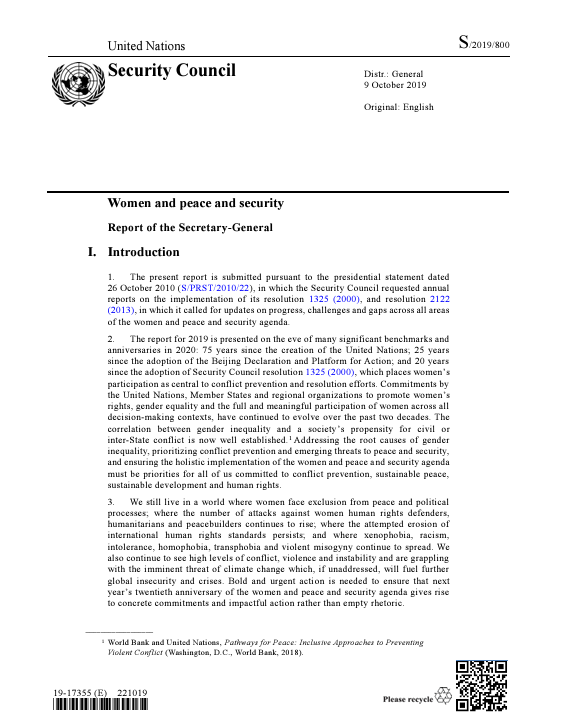 United Nations

S/2019/800

Security Council

Distr.: General
9 October 2019

Original: English

Women and peace and security

Report of the Secretary-General

I. Introduction

1. The present report is submitted pursuant to the presidential statement dated 26 October 2010 (S/PRST/2010/22), in which the Security Council requested annual reports on the implementation of its resolution 1325 (2000), and resolution 2122 (2013), in which it called for updates on progress, challenges and gaps across all areas of the women and peace and security agenda.

2. The report for 2019 is presented on the eve of many significant benchmarks and anniversaries in 2020: 75 years since the creation of the United Nations; 25 years since the adoption of the Beijing Declaration and Platform for Action; and 20 years since the adoption of Security Council resolution 1325 (2000), which places women's participation as central to conflict prevention and resolution efforts. Commitments by the United Nations, Member States and regional organizations to promote women's rights, gender equality and the full and meaningful participation of women across all decision-making contexts, have continued to evolve over the past two decades. The correlation between gender inequality and a society's propensity for civil or inter-State conflict is now well established.$^1$ Addressing the root causes of gender inequality, prioritizing conflict prevention and emerging threats to peace and security, and ensuring the holistic implementation of the women and peace and security agenda must be priorities for all of us committed to conflict prevention, sustainable peace, sustainable development and human rights.

3. We still live in a world where women face exclusion from peace and political processes; where the number of attacks against women human rights defenders, humanitarians and peacebuilders continues to rise; where the attempted erosion of international human rights standards persists; and where xenophobia, racism, intolerance, homophobia, transphobia and violent misogyny continue to spread. We also continue to see high levels of conflict, violence and instability and are grappling with the imminent threat of climate change which, if unaddressed, will fuel further global insecurity and crises. Bold and urgent action is needed to ensure that next year's twentieth anniversary of the women and peace and security agenda gives rise to concrete commitments and impactful action rather than empty rhetoric.

$^1$ World Bank and United Nations, Pathways for Peace: Inclusive Approaches to Preventing Violent Conflict (Washington, D.C., World Bank, 2018).

19-17355 (E) 221019

Please recycle